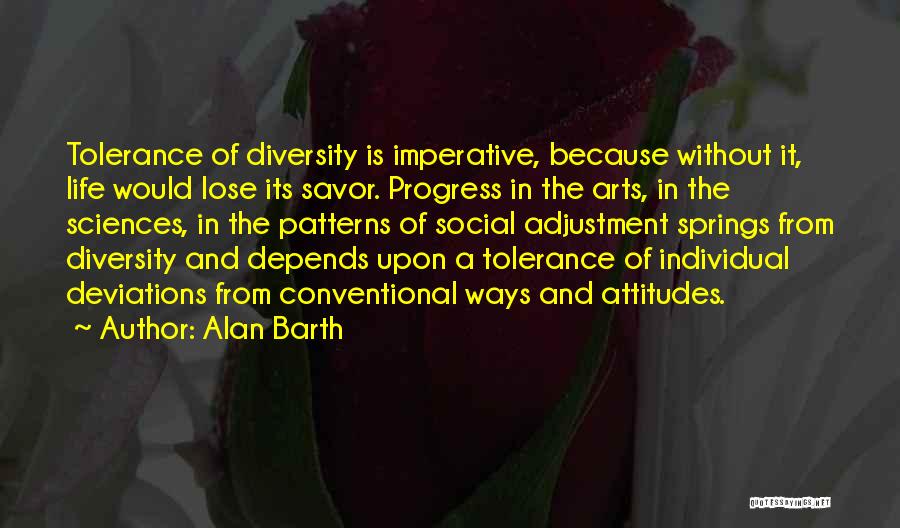 Tolerance of diversity is imperative, because without it, life would lose its savor. Progress in the arts, in the sciences, in the patterns of social adjustment springs from diversity and depends upon a tolerance of individual deviations from conventional ways and attitudes.

~ Author: Alan Barth

QUOTESSAYINGS.NET